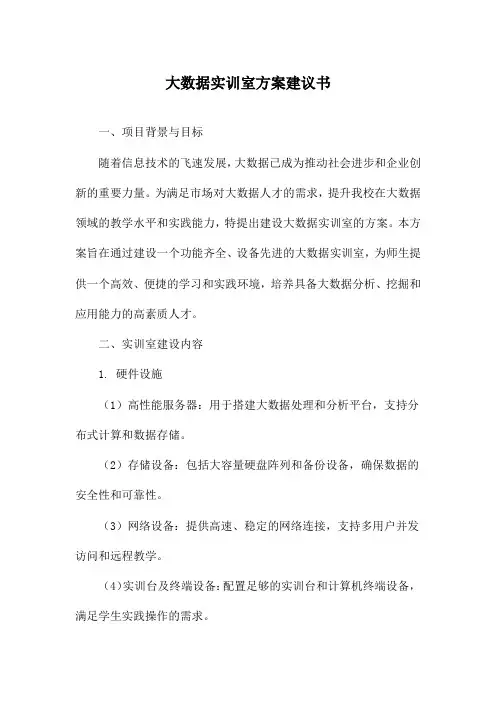 大数据实训室方案建议书

一、项目背景与目标

随着信息技术的飞速发展，大数据已成为推动社会进步和企业创新的重要力量。为满足市场对大数据人才的需求，提升我校在大数据领域的教学水平和实践能力，特提出建设大数据实训室的方案。本方案旨在通过建设一个功能齐全、设备先进的大数据实训室，为师生提供一个高效、便捷的学习和实践环境，培养具备大数据分析、挖掘和应用能力的高素质人才。

二、实训室建设内容

1. 硬件设施

（1）高性能服务器：用于搭建大数据处理和分析平台，支持分布式计算和数据存储。

（2）存储设备：包括大容量硬盘阵列和备份设备，确保数据的安全性和可靠性。

（3）网络设备：提供高速、稳定的网络连接，支持多用户并发访问和远程教学。

（4）实训台及终端设备：配置足够的实训台和计算机终端设备，满足学生实践操作的需求。